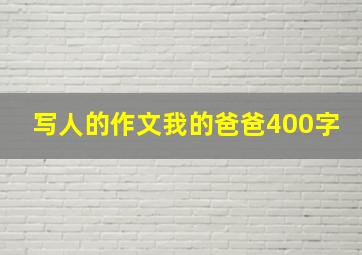 写人的作文我的爸爸400字